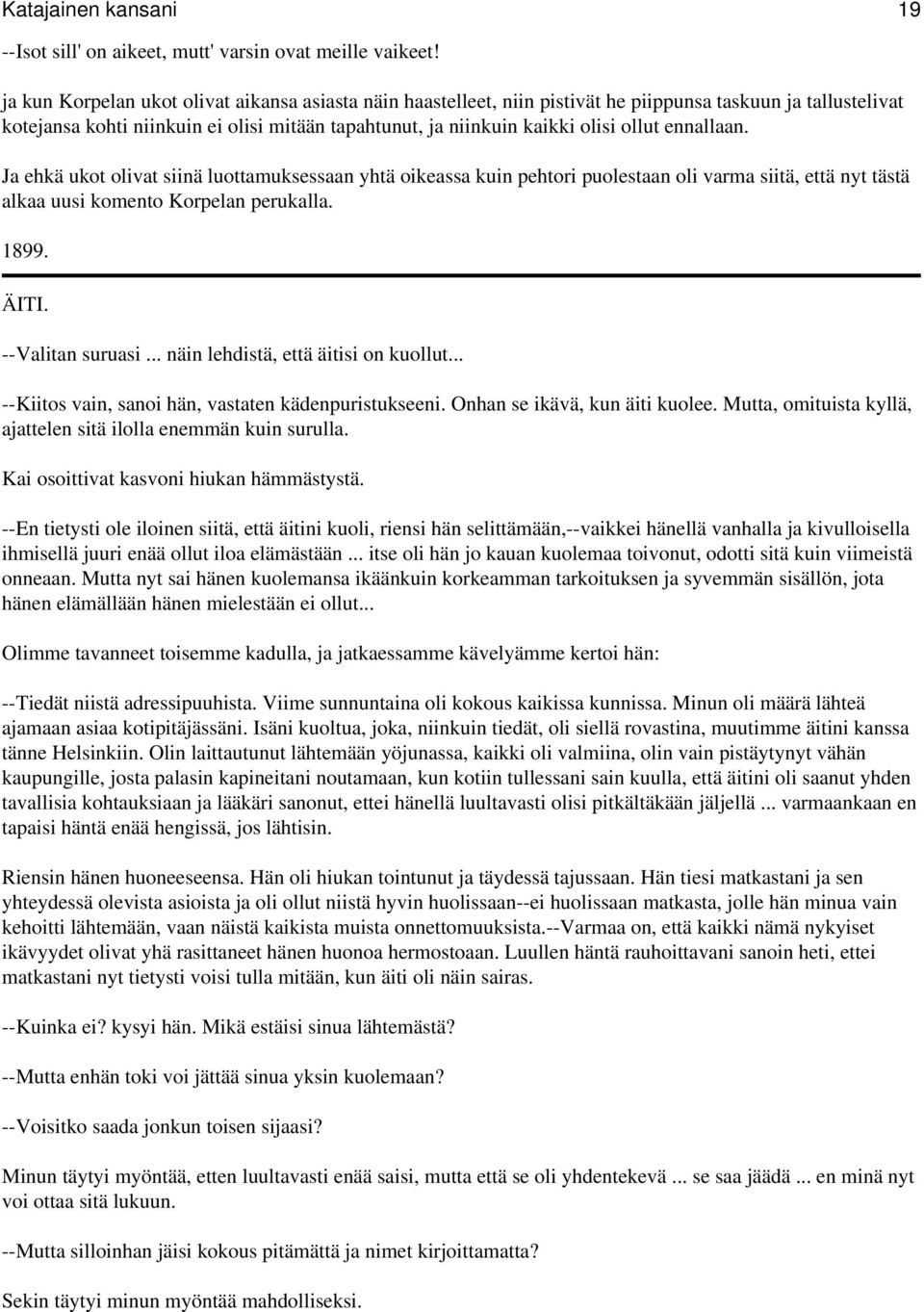 Katajainen kansani 19

--Isot sill' on aikeet, mutt' varsin ovat meille vaikeet!

ja kun Korpelan ukot olivat aikansa asiasta näin haastelleet, niin pistivät he piippunsa taskuun ja tallustelivat kotejansa kohti niinkuin ei olisi mitään tapahtunut, ja niinkuin kaikki olisi ollut ennallaan.

Ja ehkä ukot olivat siinä luottamuksessaan yhtä oikeassa kuin pehtori puolestaan oli varma siitä, että nyt tästä alkaa uusi komento Korpelan perukalla.

1899.

ÄITI.

--Valitan suruasi ... näin lehdistä, että äitisi on kuollut...

--Kiitos vain, sanoi hän, vastaten kädenpuristukseeni. Onhan se ikävä, kun äiti kuolee. Mutta, omituista kyllä, ajattelen sitä ilolla enemmän kuin surulla.

Kai osoittivat kasvoni hiukan hämmästystä.

--En tietysti ole iloinen siitä, että äitini kuoli, riensi hän selittämään,--vaikkei hänellä vanhalla ja kivulloisella ihmisellä juuri enää ollut iloa elämästään ... itse oli hän jo kauan kuolemaa toivonut, odotti sitä kuin viimeistä onneaan. Mutta nyt sai hänen kuolemansa ikäänkuin korkeamman tarkoituksen ja syvemmän sisällön, jota hänen elämällään hänen mielestään ei ollut...

Olimme tavanneet toisemme kadulla, ja jatkaessamme kävelyämme kertoi hän:

--Tiedät niistä adressipuuhista. Viime sunnuntaina oli kokous kaikissa kunnissa. Minun oli määrä lähteä ajamaan asiaa kotipitäjässäni. Isäni kuoltua, joka, niinkuin tiedät, oli siellä rovastina, muutimme äitini kanssa tänne Helsinkiin. Olin laittautunut lähtemään yöjunassa, kaikki oli valmiina, olin vain pistäytynyt vähän kaupungille, josta palasin kapineitani noutamaan, kun kotiin tullessani sain kuulla, että äitini oli saanut yhden tavallisia kohtauksiaan ja lääkäri sanonut, ettei hänellä luultavasti olisi pitkältäkään jäljellä ... varmaankaan en tapaisi häntä enää hengissä, jos lähtisin.

Riensin hänen huoneeseensa. Hän oli hiukan tointunut ja täydessä tajussaan. Hän tiesi matkastani ja sen yhteydessä olevista asioista ja oli ollut niistä hyvin huolissaan--ei huolissaan matkasta, jolle hän minua vain kehoitti lähtemään, vaan näistä kaikista muista onnettomuuksista.--Varmaa on, että kaikki nämä nykyiset ikävyydet olivat yhä rasittaneet hänen huonoa hermostoaan. Luullen häntä rauhoittavani sanoin heti, ettei matkastani nyt tietysti voisi tulla mitään, kun äiti oli näin sairas.

--Kuinka ei? kysyi hän. Mikä estäisi sinua lähtemästä?

--Mutta enhän toki voi jättää sinua yksin kuolemaan?

--Voisitko saada jonkun toisen sijaasi?

Minun täytyi myöntää, etten luultavasti enää saisi, mutta että se oli yhdentekevä ... se saa jäädä ... en minä nyt voi ottaa sitä lukuun.

--Mutta silloinhan jäisi kokous pitämättä ja nimet kirjoittamatta?

Sekin täytyi minun myöntää mahdolliseksi.